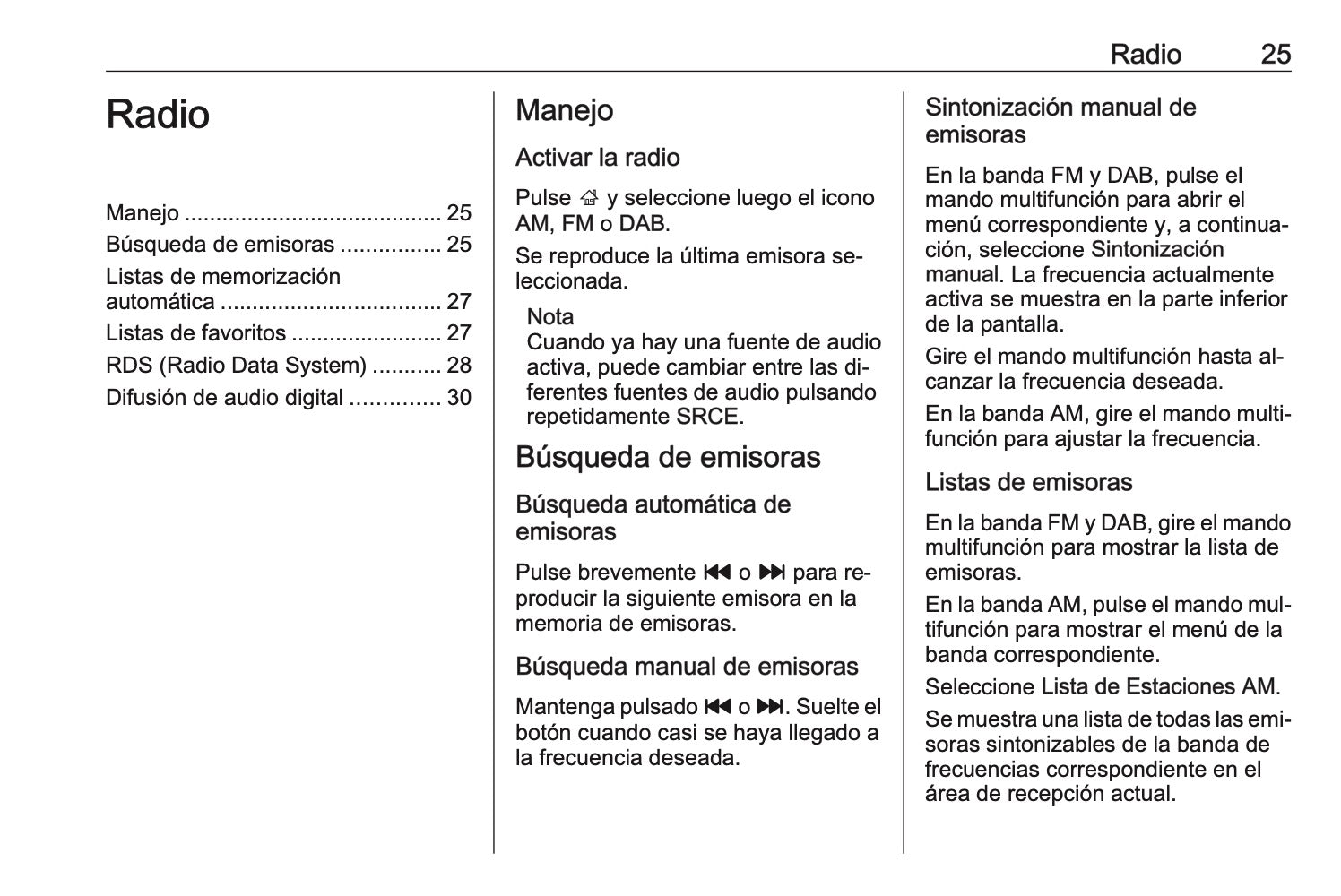 Radio 25

Radio

Manejo ........................................ 25
Búsqueda de emisoras ................ 25
Listas de memorización automática ................................... 27
Listas de favoritos ........................ 27
RDS (Radio Data System) ........... 28
Difusión de audio digital .............. 30

Manejo

Activar la radio

Pulse ⌂ y seleccione luego el icono AM, FM o DAB.

Se reproduce la última emisora seleccionada.

Nota
Cuando ya hay una fuente de audio activa, puede cambiar entre las diferentes fuentes de audio pulsando repetidamente SRCE.

Búsqueda de emisoras

Búsqueda automática de emisoras

Pulse brevemente ⏮ o ⏭ para reproducir la siguiente emisora en la memoria de emisoras.

Búsqueda manual de emisoras

Mantenga pulsado ⏮ o ⏭. Suelte el botón cuando casi se haya llegado a la frecuencia deseada.

Sintonización manual de emisoras

En la banda FM y DAB, pulse el mando multifunción para abrir el menú correspondiente y, a continuación, seleccione Sintonización manual. La frecuencia actualmente activa se muestra en la parte inferior de la pantalla.

Gire el mando multifunción hasta alcanzar la frecuencia deseada.

En la banda AM, gire el mando multifunción para ajustar la frecuencia.

Listas de emisoras

En la banda FM y DAB, gire el mando multifunción para mostrar la lista de emisoras.

En la banda AM, pulse el mando multifunción para mostrar el menú de la banda correspondiente.

Seleccione Lista de Estaciones AM.

Se muestra una lista de todas las emisoras sintonizables de la banda de frecuencias correspondiente en el área de recepción actual.